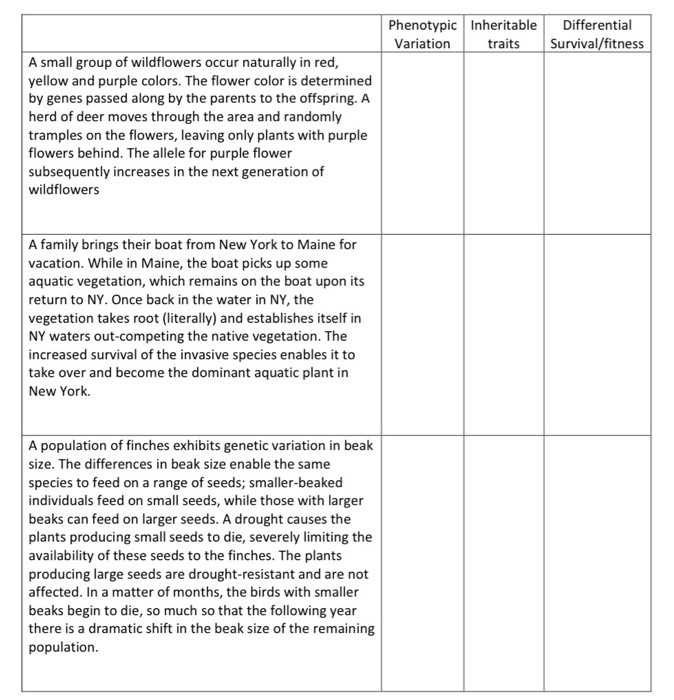 |  | Phenotypic Variation | Inheritable traits | Differential Survival/fitness |
|---|---|---|---|
| A small group of wildflowers occur naturally in red, yellow and purple colors. The flower color is determined by genes passed along by the parents to the offspring. A herd of deer moves through the area and randomly tramples on the flowers, leaving only plants with purple flowers behind. The allele for purple flower subsequently increases in the next generation of wildflowers |  |  |  |
| A family brings their boat from New York to Maine for vacation. While in Maine, the boat picks up some aquatic vegetation, which remains on the boat upon its return to NY. Once back in the water in NY, the vegetation takes root (literally) and establishes itself in NY waters out-competing the native vegetation. The increased survival of the invasive species enables it to take over and become the dominant aquatic plant in New York. |  |  |  |
| A population of finches exhibits genetic variation in beak size. The differences in beak size enable the same species to feed on a range of seeds; smaller-beaked individuals feed on small seeds, while those with larger beaks can feed on larger seeds. A drought causes the plants producing small seeds to die, severely limiting the availability of these seeds to the finches. The plants producing large seeds are drought-resistant and are not affected. In a matter of months, the birds with smaller beaks begin to die, so much so that the following year there is a dramatic shift in the beak size of the remaining population. |  |  |  |